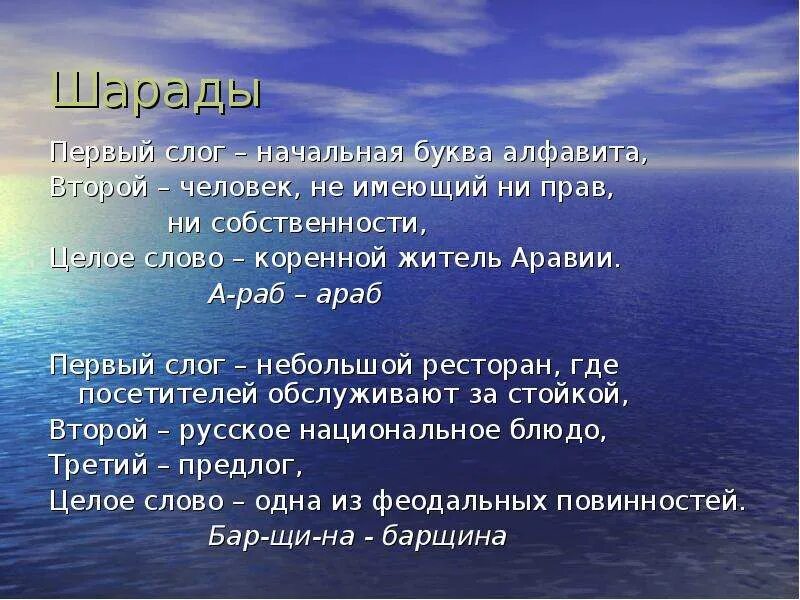 Шарады

Первый слог – начальная буква алфавита,
Второй – человек, не имеющий ни прав,
ни собственности,
Целое слово – коренной житель Аравии.
А-раб – араб

Первый слог – небольшой ресторан, где посетителей обслуживают за стойкой,
Второй – русское национальное блюдо,
Третий – предлог,
Целое слово – одна из феодальных повинностей.
Бар-щи-на - барщина